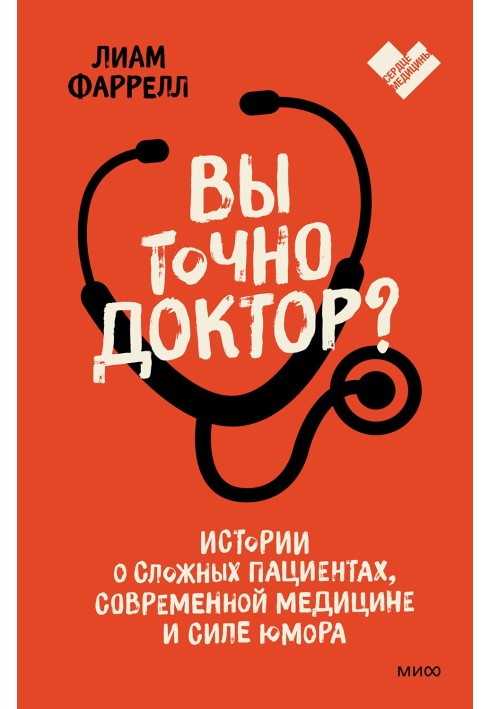 ЛИАМ ФАРРЕЛЛ

СЕРДЦЕ МЕДИЦИНЫ

ВЫ ТОЧНО ДОКТОР?

ИСТОРИИ О СЛОЖНЫХ ПАЦИЕНТАХ, СОВРЕМЕННОЙ МЕДИЦИНЕ И СИЛЕ ЮМОРА

МИФ